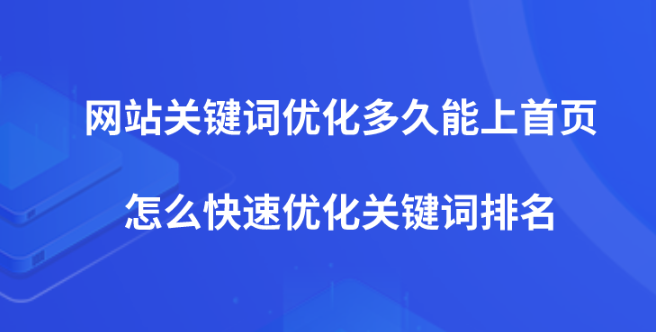 网站关键词优化多久能上首页

怎么快速优化关键词排名